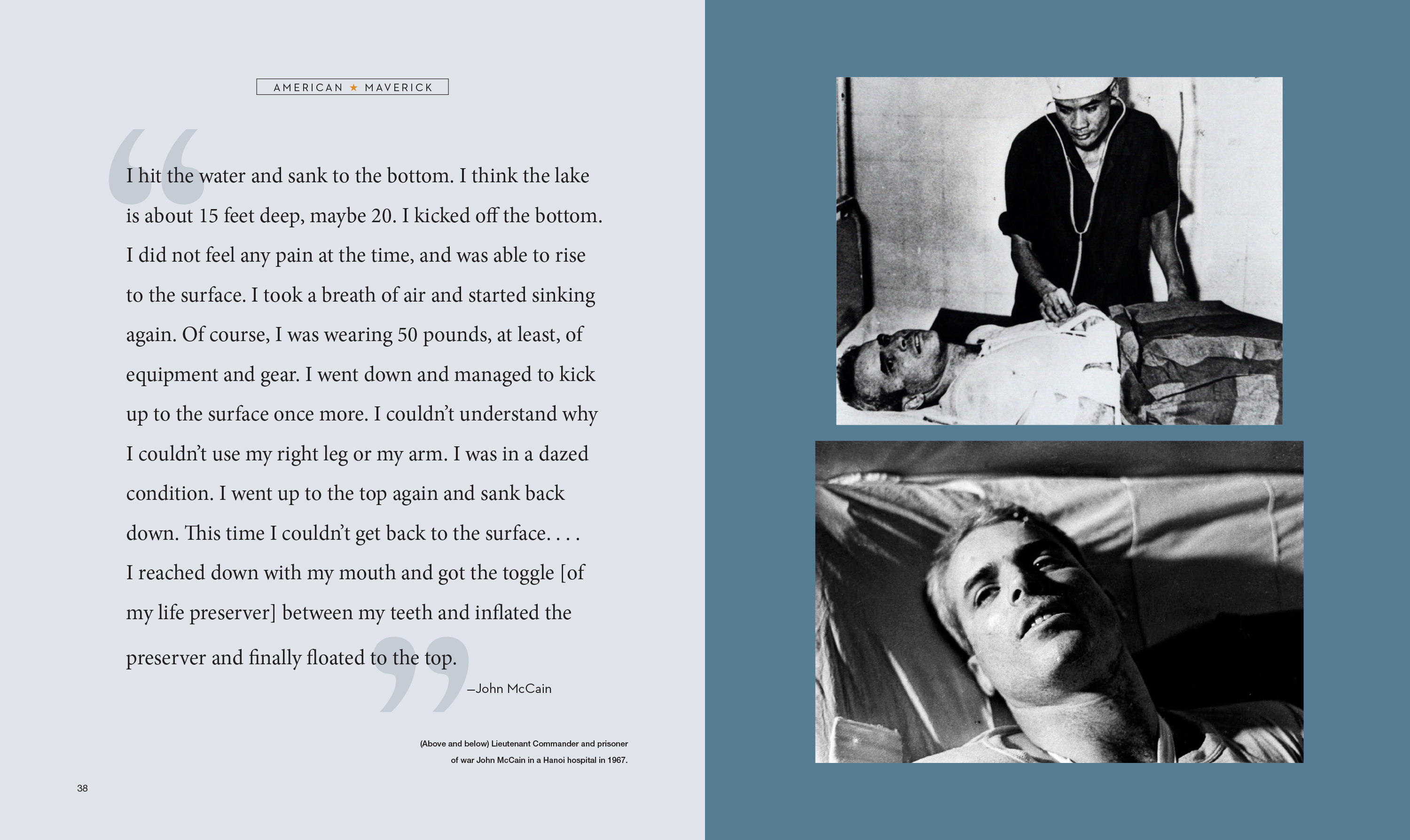 AMERICAN ★ MAVERICK

“I hit the water and sank to the bottom. I think the lake is about 15 feet deep, maybe 20. I kicked off the bottom. I did not feel any pain at the time, and was able to rise to the surface. I took a breath of air and started sinking again. Of course, I was wearing 50 pounds, at least, of equipment and gear. I went down and managed to kick up to the surface once more. I couldn’t understand why I couldn’t use my right leg or my arm. I was in a dazed condition. I went up to the top again and sank back down. This time I couldn’t get back to the surface. . . . I reached down with my mouth and got the toggle [of my life preserver] between my teeth and inflated the preserver and finally floated to the top.”

—John McCain

(Above and below) Lieutenant Commander and prisoner of war John McCain in a Hanoi hospital in 1967.

38